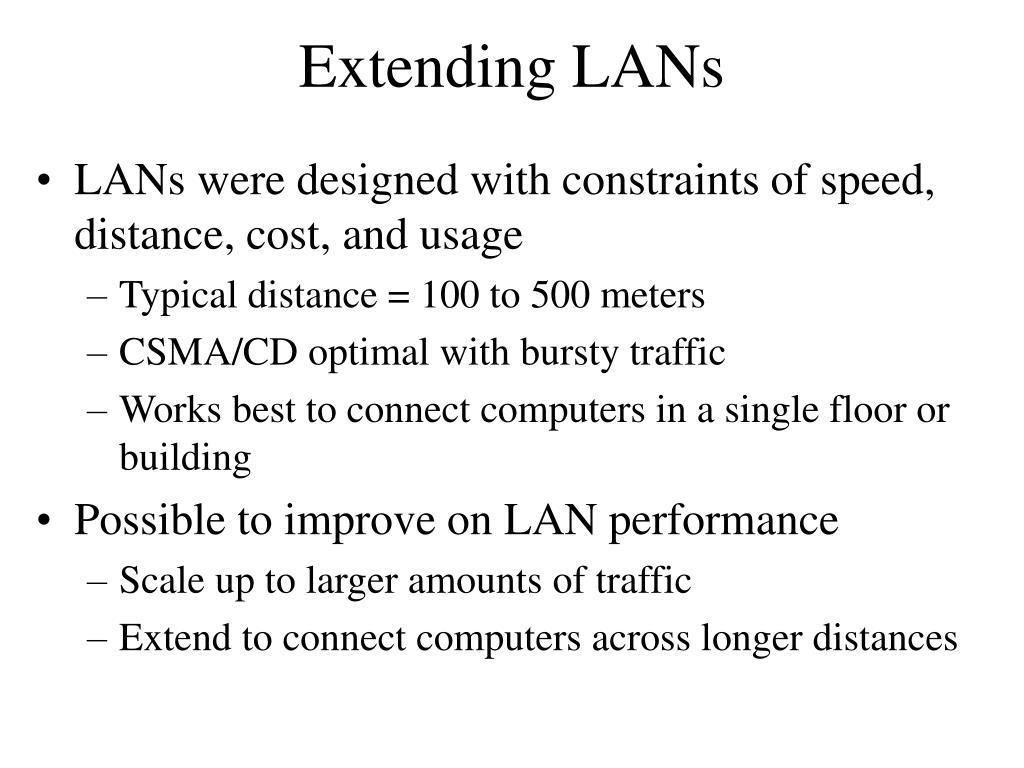 Extending LANs

• LANs were designed with constraints of speed, distance, cost, and usage
– Typical distance = 100 to 500 meters
– CSMA/CD optimal with bursty traffic
– Works best to connect computers in a single floor or building

• Possible to improve on LAN performance
– Scale up to larger amounts of traffic
– Extend to connect computers across longer distances